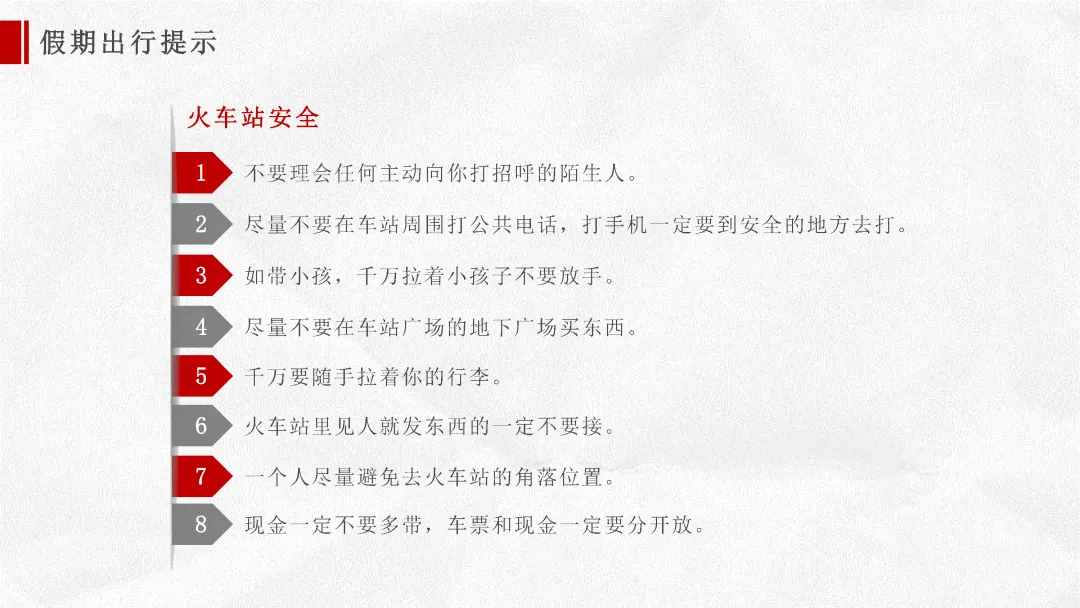 假期出行提示

火车站安全

1 不要理会任何主动向你打招呼的陌生人。

2 尽量不要在车站周围打公共电话，打手机一定要到安全的地方去打。

3 如带小孩，千万拉着小孩子不要放手。

4 尽量不要在车站广场的地下广场买东西。

5 千万要随手拉着你的行李。

6 火车站里见人就发东西的一定不要接。

7 一个人尽量避免去火车站的角落位置。

8 现金一定不要多带，车票和现金一定要分开放。